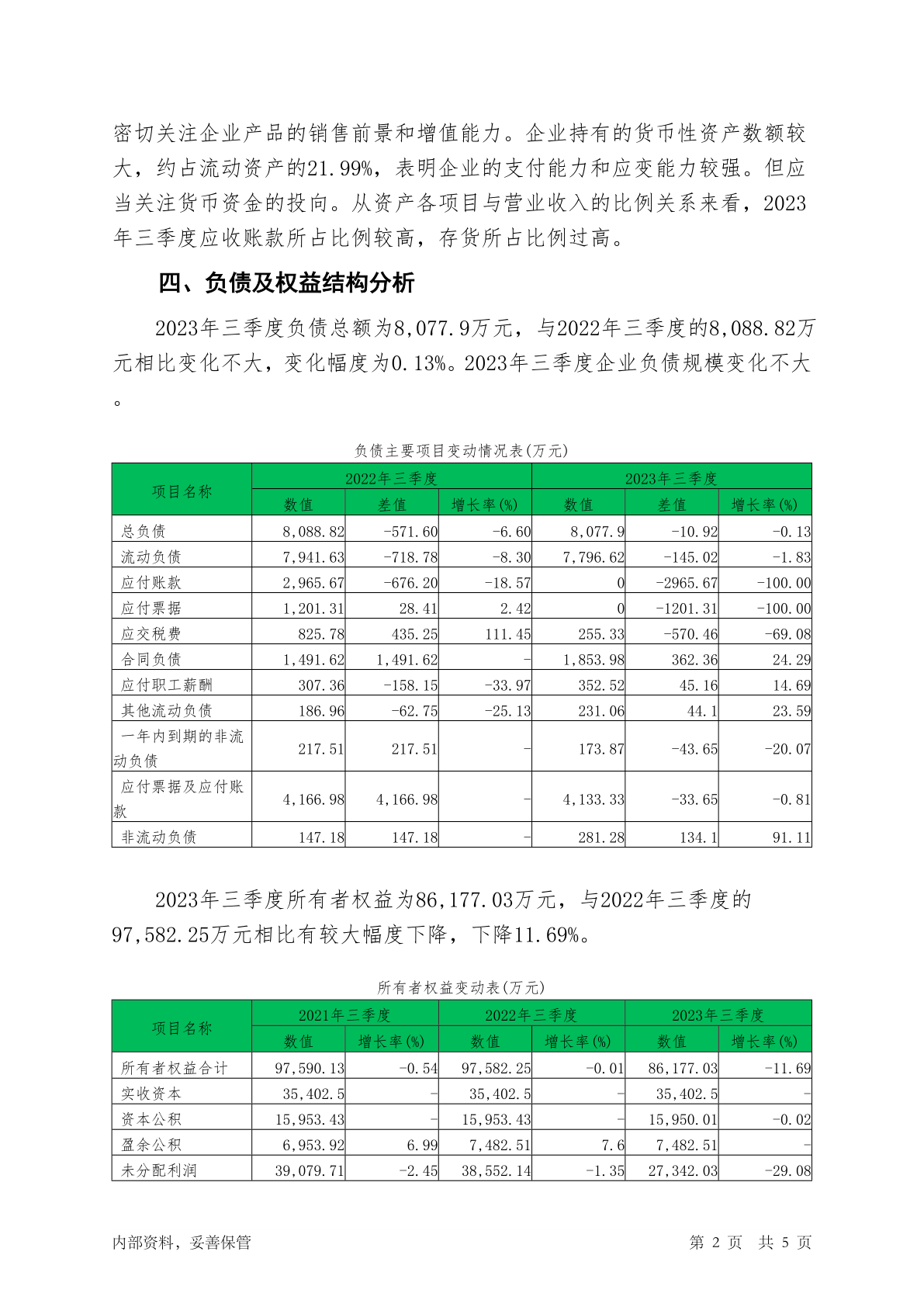 密切关注企业产品的销售前景和增值能力。企业持有的货币性资产数额较大，约占流动资产的21.99%，表明企业的支付能力和应变能力较强。但应当关注货币资金的投向。从资产各项目与营业收入的比例关系来看，2023年三季度应收账款所占比例较高，存货所占比例过高。

四、负债及权益结构分析

2023年三季度负债总额为8,077.9万元，与2022年三季度的8,088.82万元相比变化不大，变化幅度为0.13%。2023年三季度企业负债规模变化不大。

负债主要项目变动情况表(万元)

| 项目名称 | 2022年三季度 | | | 2023年三季度 | | |
|---|---|---|---|---|---|---|
| | 数值 | 差值 | 增长率(%) | 数值 | 差值 | 增长率(%) |
| 总负债 | 8,088.82 | -571.60 | -6.60 | 8,077.9 | -10.92 | -0.13 |
| 流动负债 | 7,941.63 | -718.78 | -8.30 | 7,796.62 | -145.02 | -1.83 |
| 应付账款 | 2,965.67 | -676.20 | -18.57 | 0 | -2965.67 | -100.00 |
| 应付票据 | 1,201.31 | 28.41 | 2.42 | 0 | -1201.31 | -100.00 |
| 应交税费 | 825.78 | 435.25 | 111.45 | 255.33 | -570.46 | -69.08 |
| 合同负债 | 1,491.62 | 1,491.62 | - | 1,853.98 | 362.36 | 24.29 |
| 应付职工薪酬 | 307.36 | -158.15 | -33.97 | 352.52 | 45.16 | 14.69 |
| 其他流动负债 | 186.96 | -62.75 | -25.13 | 231.06 | 44.1 | 23.59 |
| 一年内到期的非流动负债 | 217.51 | 217.51 | - | 173.87 | -43.65 | -20.07 |
| 应付票据及应付账款 | 4,166.98 | 4,166.98 | - | 4,133.33 | -33.65 | -0.81 |
| 非流动负债 | 147.18 | 147.18 | - | 281.28 | 134.1 | 91.11 |

2023年三季度所有者权益为86,177.03万元，与2022年三季度的97,582.25万元相比有较大幅度下降，下降11.69%。

所有者权益变动表(万元)

| 项目名称 | 2021年三季度 | | 2022年三季度 | | 2023年三季度 | |
|---|---|---|---|---|---|---|
| | 数值 | 增长率(%) | 数值 | 增长率(%) | 数值 | 增长率(%) |
| 所有者权益合计 | 97,590.13 | -0.54 | 97,582.25 | -0.01 | 86,177.03 | -11.69 |
| 实收资本 | 35,402.5 | - | 35,402.5 | - | 35,402.5 | - |
| 资本公积 | 15,953.43 | - | 15,953.43 | - | 15,950.01 | -0.02 |
| 盈余公积 | 6,953.92 | 6.99 | 7,482.51 | 7.6 | 7,482.51 | - |
| 未分配利润 | 39,079.71 | -2.45 | 38,552.14 | -1.35 | 27,342.03 | -29.08 |

内部资料，妥善保管

第2页 共5页